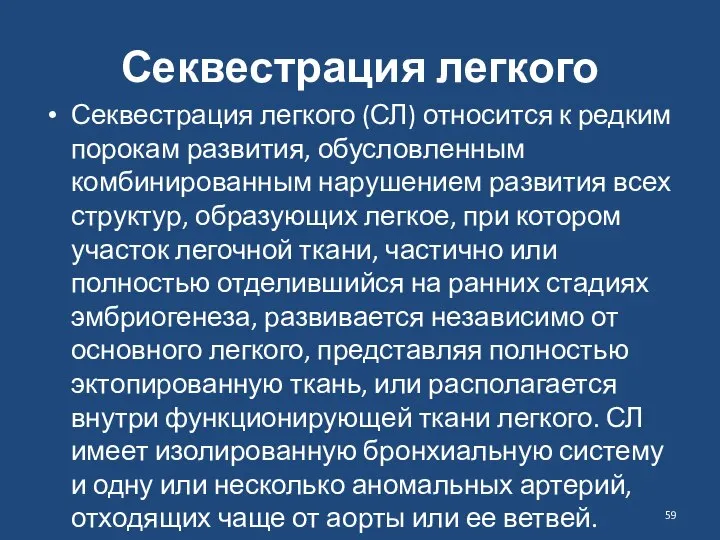 Секвестрация легкого

• Секвестрация легкого (СЛ) относится к редким порокам развития, обусловленным комбинированным нарушением развития всех структур, образующих легкое, при котором участок легочной ткани, частично или полностью отделившийся на ранних стадиях эмбриогенеза, развивается независимо от основного легкого, представляя полностью эктопированную ткань, или располагается внутри функционирующей ткани легкого. СЛ имеет изолированную бронхиальную систему и одну или несколько аномальных артерий, отходящих чаще от аорты или ее ветвей.

59